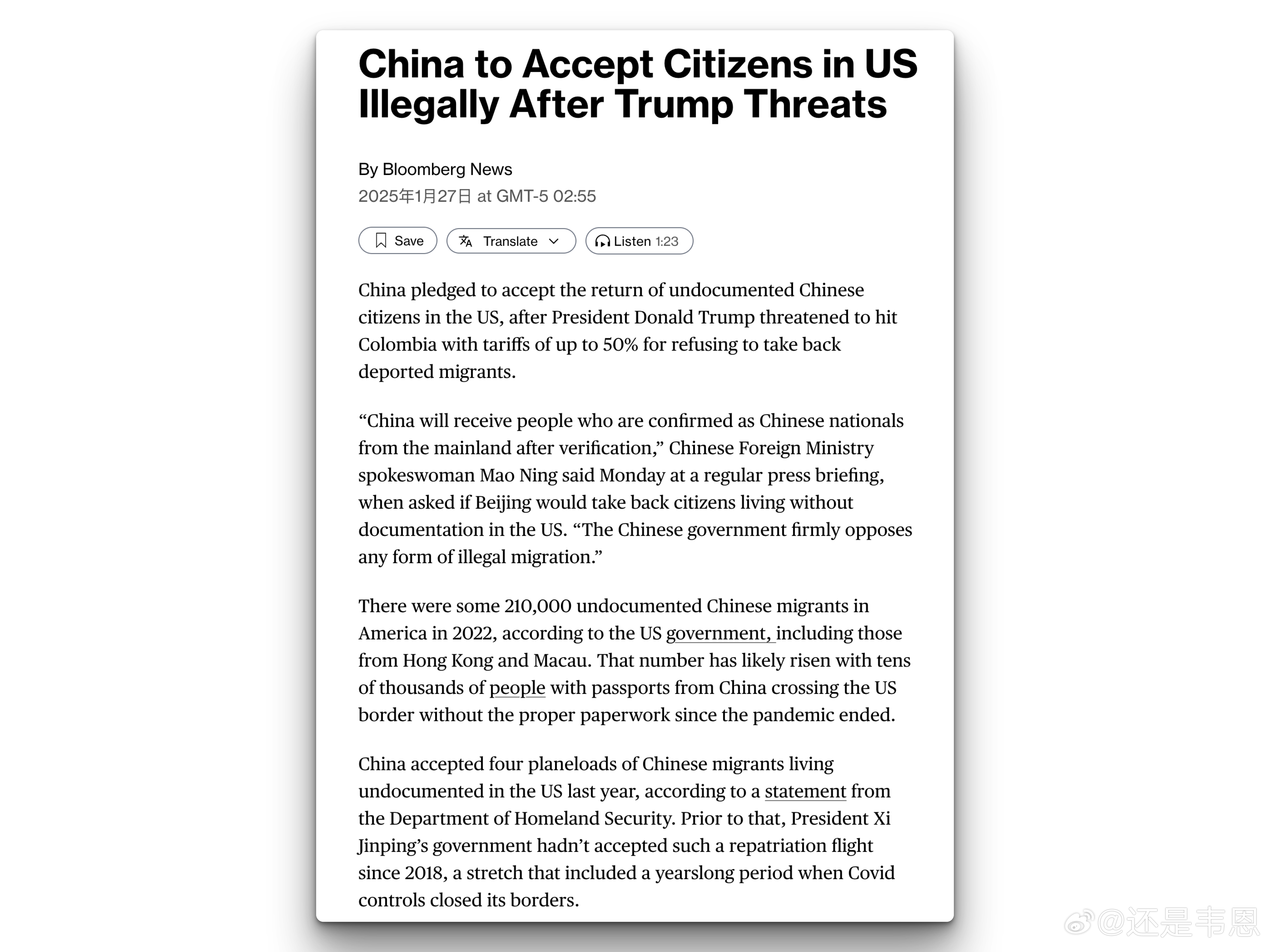 China to Accept Citizens in US Illegally After Trump Threats

By Bloomberg News
2025年1月27日 at GMT-5 02:55

Save Translate Listen 1:23

China pledged to accept the return of undocumented Chinese citizens in the US, after President Donald Trump threatened to hit Colombia with tariffs of up to 50% for refusing to take back deported migrants.

“China will receive people who are confirmed as Chinese nationals from the mainland after verification,” Chinese Foreign Ministry spokeswoman Mao Ning said Monday at a regular press briefing, when asked if Beijing would take back citizens living without documentation in the US. “The Chinese government firmly opposes any form of illegal migration.”

There were some 210,000 undocumented Chinese migrants in America in 2022, according to the US government, including those from Hong Kong and Macau. That number has likely risen with tens of thousands of people with passports from China crossing the US border without the proper paperwork since the pandemic ended.

China accepted four planeloads of Chinese migrants living undocumented in the US last year, according to a statement from the Department of Homeland Security. Prior to that, President Xi Jinping’s government hadn’t accepted such a repatriation flight since 2018, a stretch that included a yearslong period when Covid controls closed its borders.

@还是韦恩